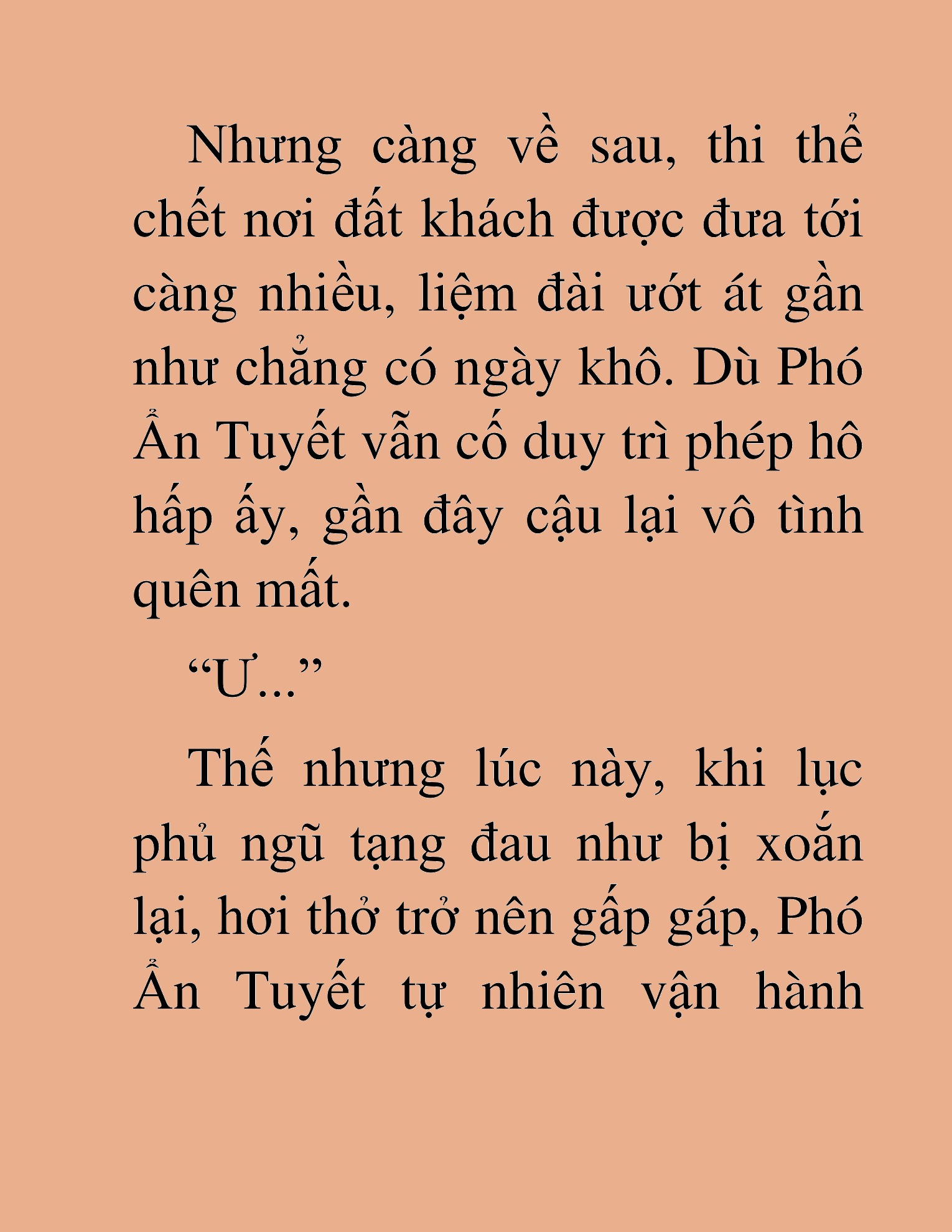 Nhưng càng về sau, thi thể chết nơi đất khách được đưa tới càng nhiều, liệm đài ướt át gần như chẳng có ngày khô. Dù Phó Ẩn Tuyết vẫn cố duy trì phép hô hấp ấy, gần đây cậu lại vô tình quên mất.

“Ư...”

Thế nhưng lúc này, khi lục phủ ngũ tạng đau như bị xoắn lại, hơi thở trở nên gấp gáp, Phó Ẩn Tuyết tự nhiên vận hành